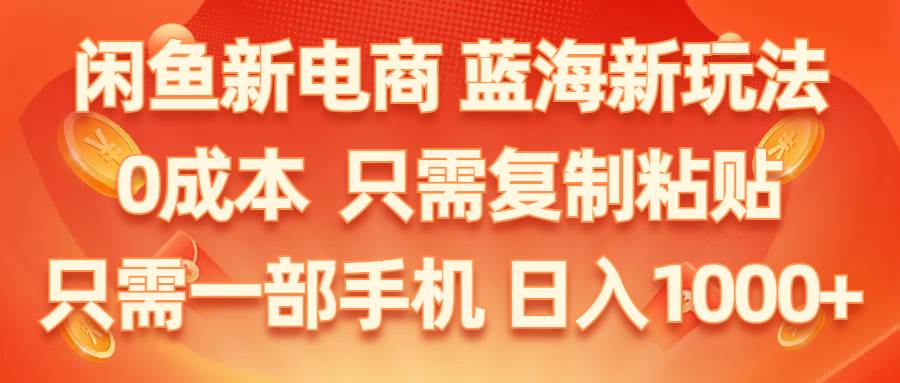 闲鱼新电商 蓝海新玩法
0成本 只需复制粘贴
只需一部手机 日入1000+